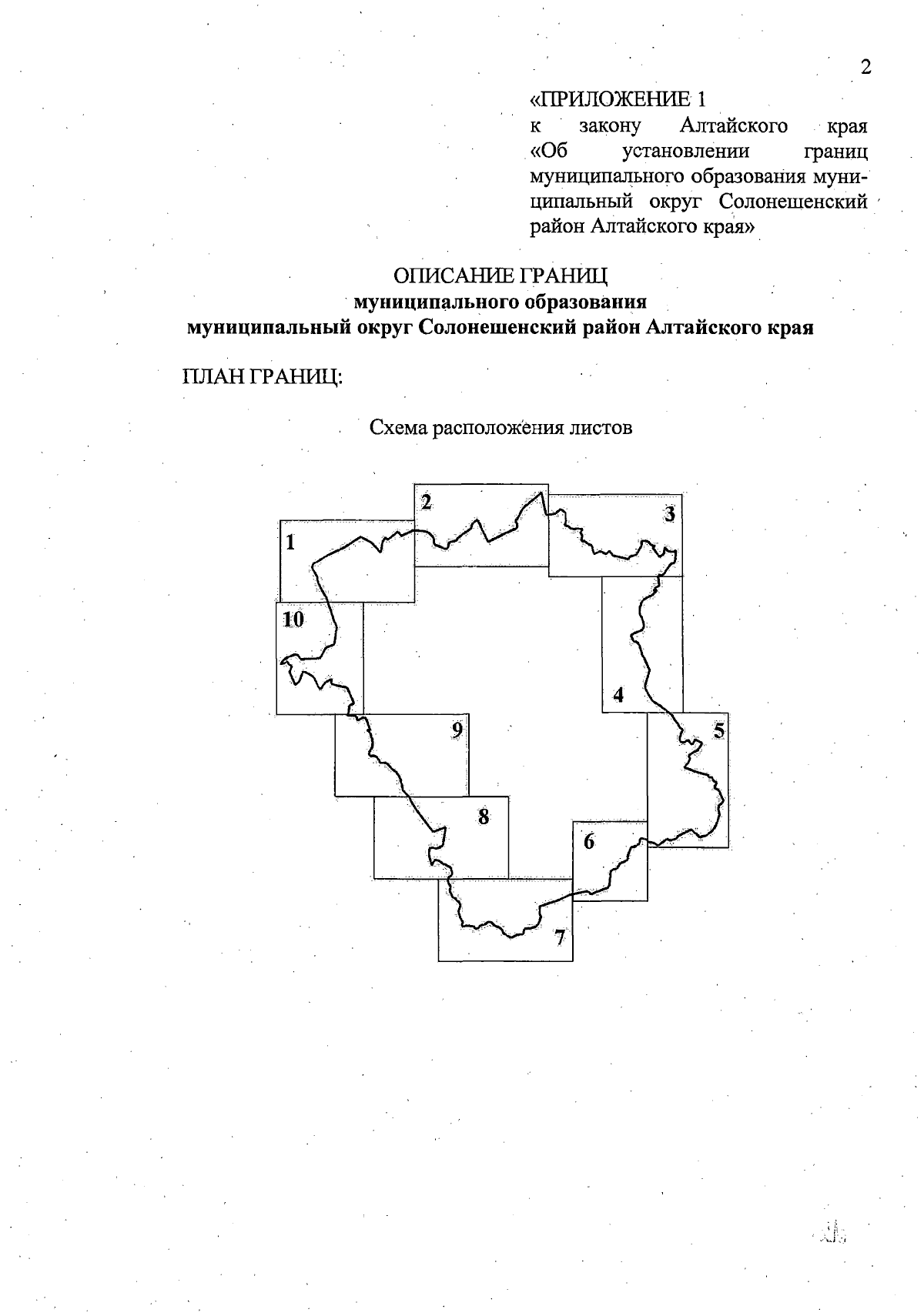 2

«ПРИЛОЖЕНИЕ 1
к закону Алтайского края «Об установлении границ муниципального образования муниципальный округ Солонешенский район Алтайского края»

ОПИСАНИЕ ГРАНИЦ
муниципального образования
муниципальный округ Солонешенский район Алтайского края

ПЛАН ГРАНИЦ:

Схема расположения листов

1
2
3
10
4
5
9
8
6
7